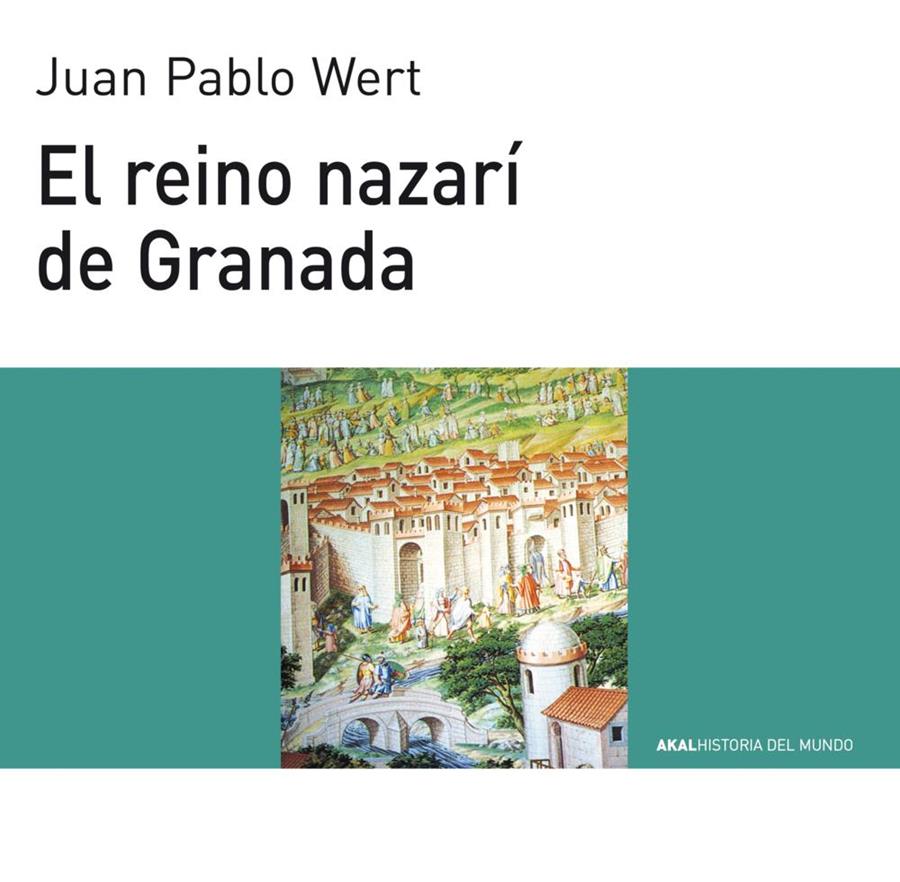 Juan Pablo Wert

El reino nazarí de Granada

AKALHISTORIA DEL MUNDO